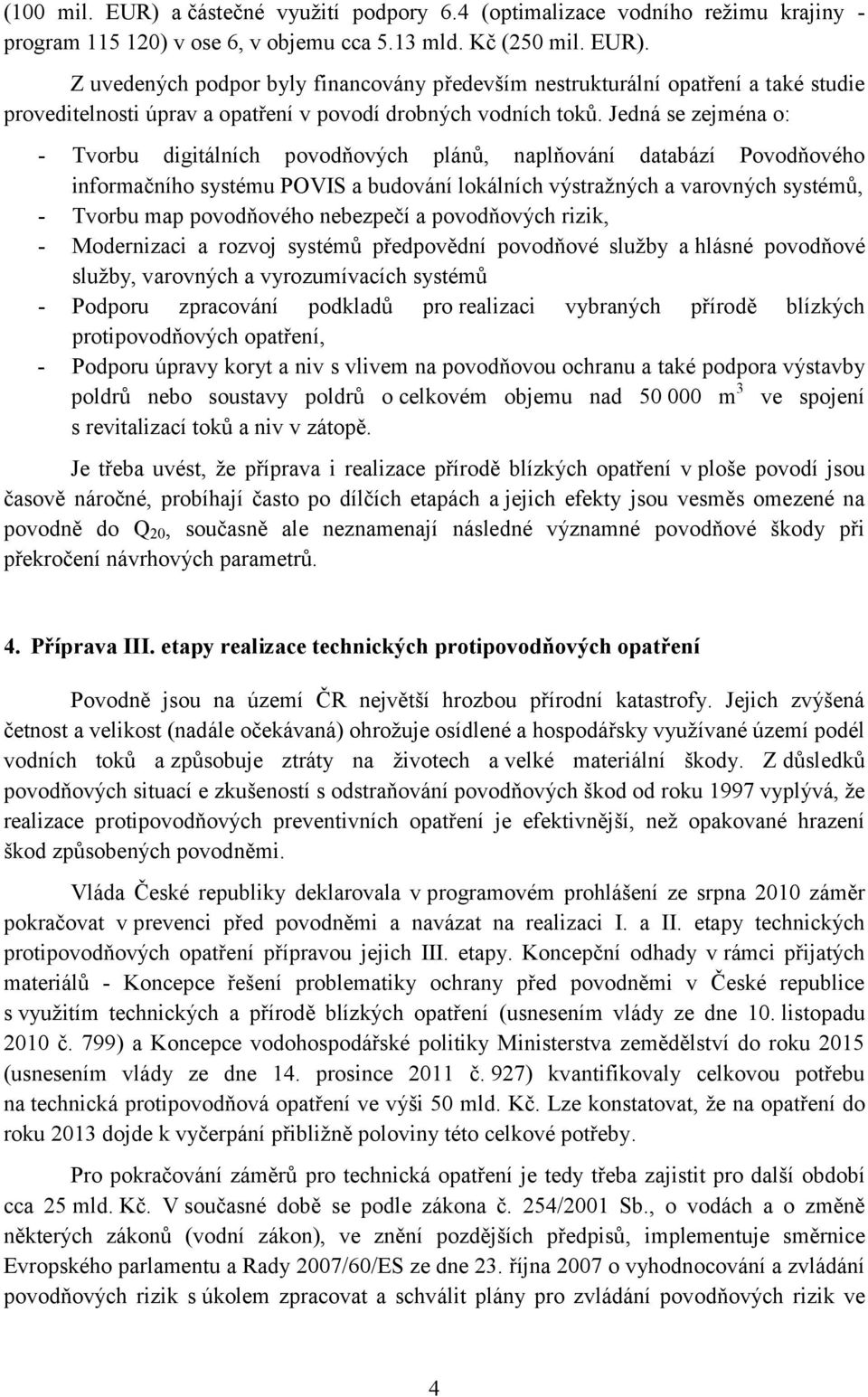 (100 mil. EUR) a částečné využití podpory 6.4 (optimalizace vodního režimu krajiny - program 115 120) v ose 6, v objemu cca 5.13 mld. Kč (250 mil. EUR).

Z uvedených podpor byly financovány především nestrukturální opatření a také studie proveditelnosti úprav a opatření v povodí drobných vodních toků. Jedná se zejména o:

- Tvorbu digitálních povodňových plánů, naplňování databází Povodňového informačního systému POVIS a budování lokálních výstražných a varovných systémů,
- Tvorbu map povodňového nebezpečí a povodňových rizik,
- Modernizaci a rozvoj systémů předpovědní povodňové služby a hlásné povodňové služby, varovných a vyrozumívacích systémů
- Podporu zpracování podkladů pro realizaci vybraných přírodě blízkých protipovodňových opatření,
- Podporu úpravy koryt a niv s vlivem na povodňovou ochranu a také podpora výstavby poldrů nebo soustavy poldrů o celkovém objemu nad 50 000 $m^3$ ve spojení s revitalizací toků a niv v zátopě.

Je třeba uvést, že příprava i realizace přírodě blízkých opatření v ploše povodí jsou časově náročné, probíhají často po dílčích etapách a jejich efekty jsou vesměs omezené na povodně do $Q_{20}$, současně ale neznamenají následné významné povodňové škody při překročení návrhových parametrů.

4. Příprava III. etapy realizace technických protipovodňových opatření

Povodně jsou na území ČR největší hrozbou přírodní katastrofy. Jejich zvýšená četnost a velikost (nadále očekávaná) ohrožuje osídlené a hospodářsky využívané území podél vodních toků a způsobuje ztráty na životech a velké materiální škody. Z důsledků povodňových situací e zkušeností s odstraňování povodňových škod od roku 1997 vyplývá, že realizace protipovodňových preventivních opatření je efektivnější, než opakované hrazení škod způsobených povodněmi.

Vláda České republiky deklarovala v programovém prohlášení ze srpna 2010 záměr pokračovat v prevenci před povodněmi a navázat na realizaci I. a II. etapy technických protipovodňových opatření přípravou jejich III. etapy. Koncepční odhady v rámci přijatých materiálů - Koncepce řešení problematiky ochrany před povodněmi v České republice s využitím technických a přírodě blízkých opatření (usnesením vlády ze dne 10. listopadu 2010 č. 799) a Koncepce vodohospodářské politiky Ministerstva zemědělství do roku 2015 (usnesením vlády ze dne 14. prosince 2011 č. 927) kvantifikovaly celkovou potřebu na technická protipovodňová opatření ve výši 50 mld. Kč. Lze konstatovat, že na opatření do roku 2013 dojde k vyčerpání přibližně poloviny této celkové potřeby.

Pro pokračování záměrů pro technická opatření je tedy třeba zajistit pro další období cca 25 mld. Kč. V současné době se podle zákona č. 254/2001 Sb., o vodách a o změně některých zákonů (vodní zákon), ve znění pozdějších předpisů, implementuje směrnice Evropského parlamentu a Rady 2007/60/ES ze dne 23. října 2007 o vyhodnocování a zvládání povodňových rizik s úkolem zpracovat a schválit plány pro zvládání povodňových rizik ve

4